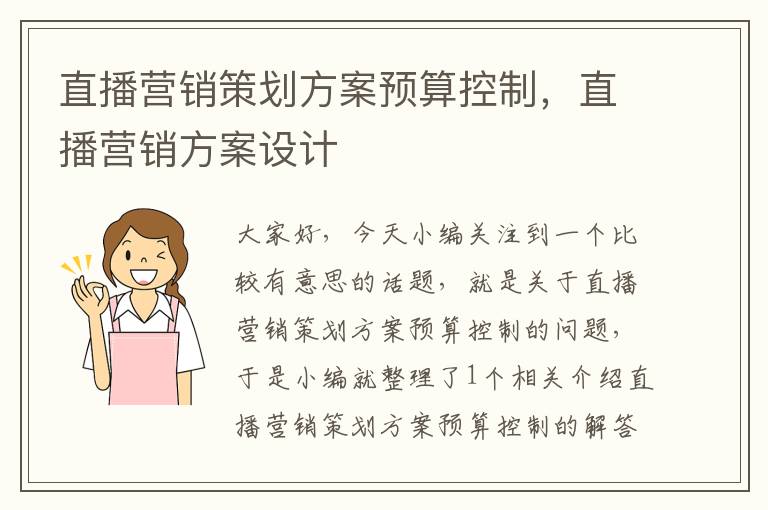 直播营销策划方案预算控制，直播营销方案设计

大家好，今天小编关注到一个比较有意思的话题，就是关于直播营销策划方案预算控制的问题，于是小编就整理了1个相关介绍直播营销策划方案预算控制的解答